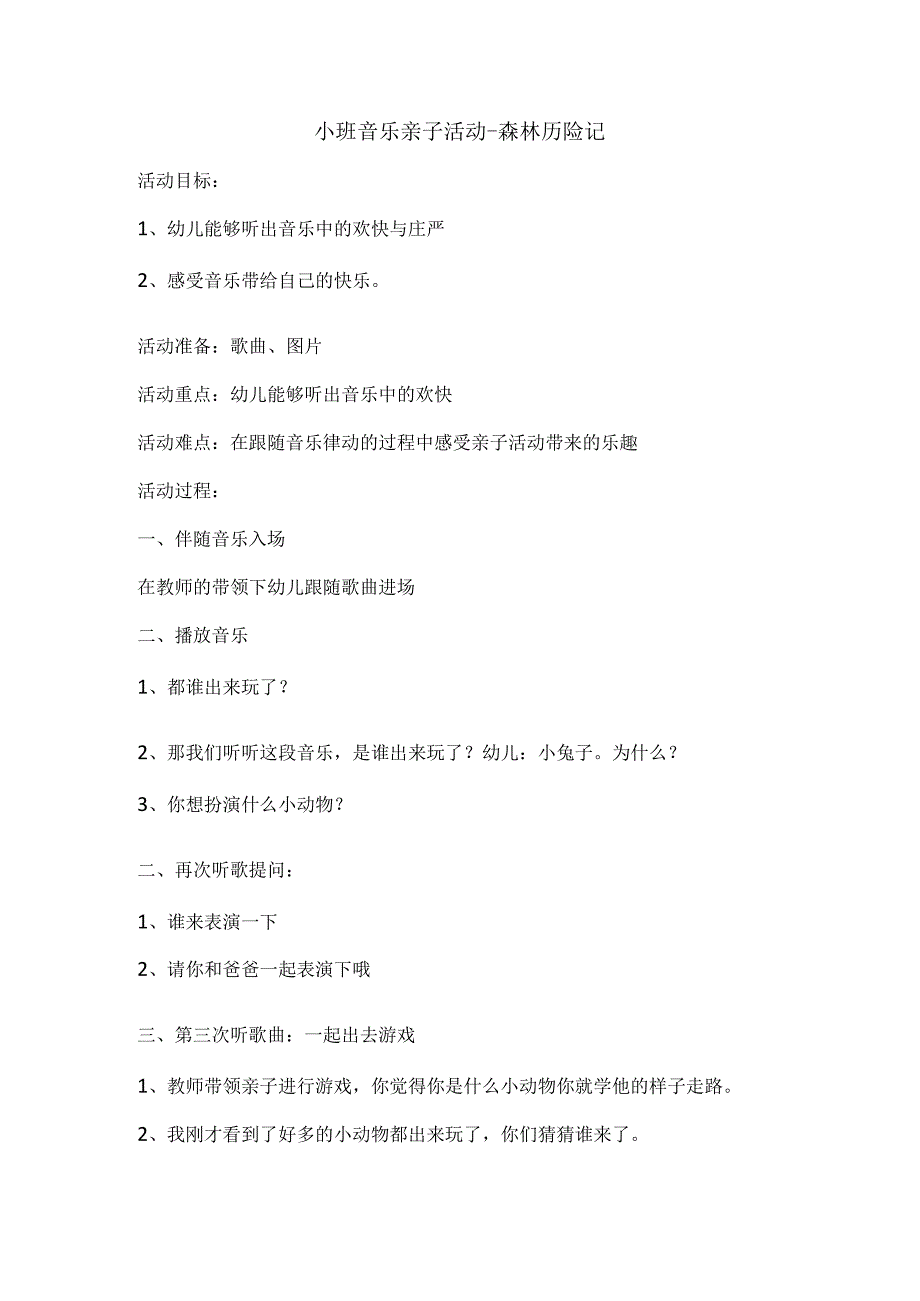 小班音乐亲子活动-森林历险记

活动目标：

1、幼儿能够听出音乐中的欢快与庄严

2、感受音乐带给自己的快乐。

活动准备：歌曲、图片

活动重点：幼儿能够听出音乐中的欢快

活动难点：在跟随音乐律动的过程中感受亲子活动带来的乐趣

活动过程：

一、伴随音乐入场

在教师的带领下幼儿跟随歌曲进场

二、播放音乐

1、都谁出来玩了？

2、那我们听听这段音乐，是谁出来玩了？幼儿：小兔子。为什么？

3、你想扮演什么小动物？

二、再次听歌提问：

1、谁来表演一下

2、请你和爸爸一起表演下哦

三、第三次听歌曲：一起出去游戏

1、教师带领亲子进行游戏，你觉得你是什么小动物你就学他的样子走路。

2、我刚才看到了好多的小动物都出来玩了，你们猜猜谁来了。